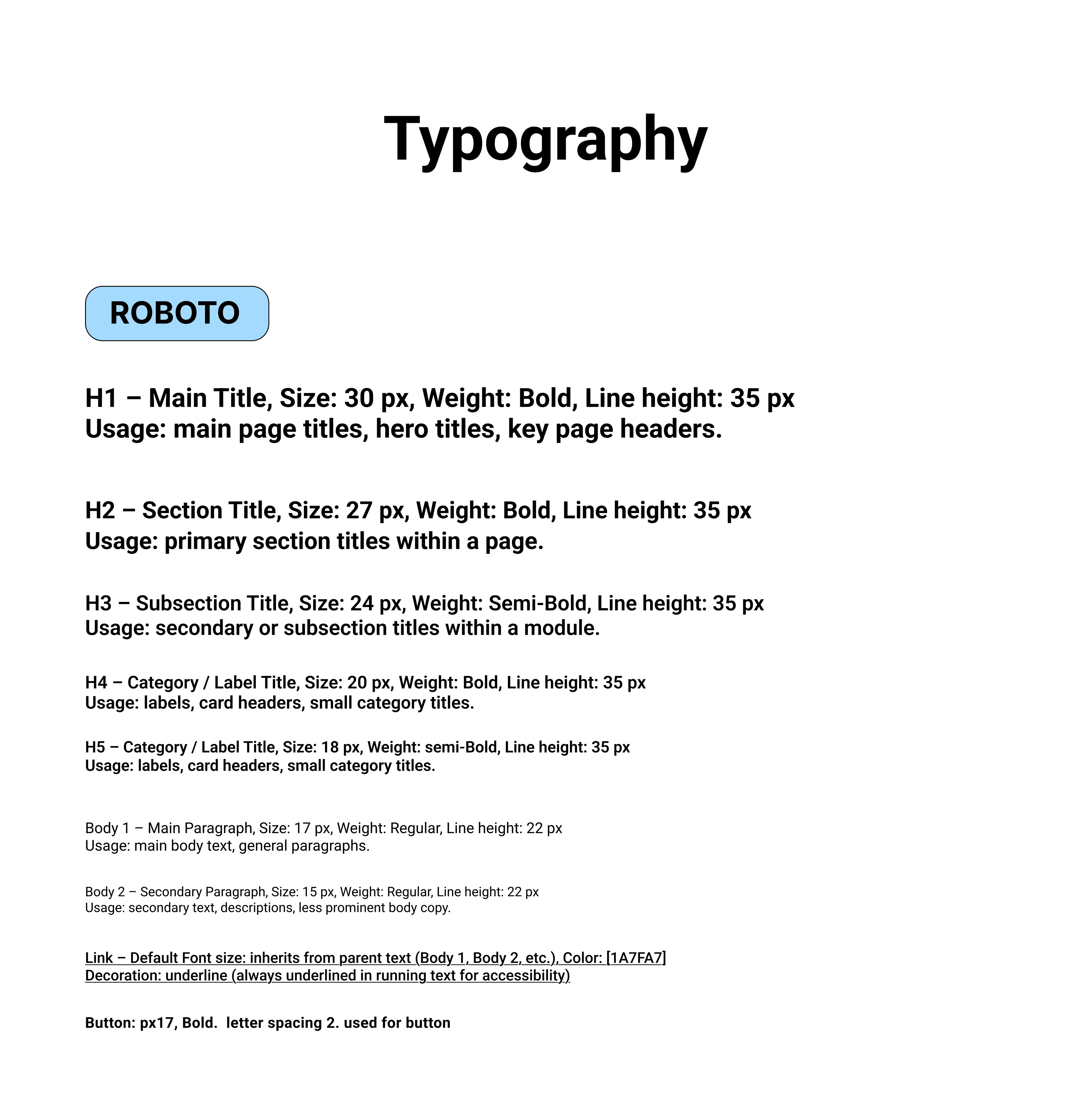 Typography

ROBOTO

H1 – Main Title, Size: 30 px, Weight: Bold, Line height: 35 px
Usage: main page titles, hero titles, key page headers.

H2 – Section Title, Size: 27 px, Weight: Bold, Line height: 35 px
Usage: primary section titles within a page.

H3 – Subsection Title, Size: 24 px, Weight: Semi-Bold, Line height: 35 px
Usage: secondary or subsection titles within a module.

H4 – Category / Label Title, Size: 20 px, Weight: Bold, Line height: 35 px
Usage: labels, card headers, small category titles.

H5 – Category / Label Title, Size: 18 px, Weight: semi-Bold, Line height: 35 px
Usage: labels, card headers, small category titles.

Body 1 – Main Paragraph, Size: 17 px, Weight: Regular, Line height: 22 px
Usage: main body text, general paragraphs.

Body 2 – Secondary Paragraph, Size: 15 px, Weight: Regular, Line height: 22 px
Usage: secondary text, descriptions, less prominent body copy.

Link – Default Font size: inherits from parent text (Body 1, Body 2, etc.), Color: [1A7FA7]
Decoration: underline (always underlined in running text for accessibility)

Button: px17, Bold. letter spacing 2. used for button